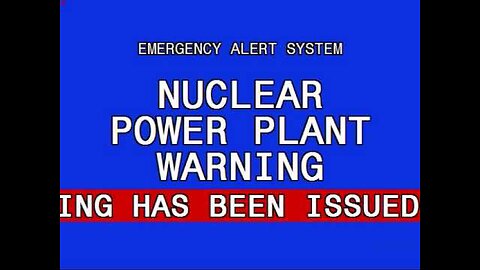 EMERGENCY ALERT SYSTEM

NUCLEAR POWER PLANT WARNING

ING HAS BEEN ISSUED